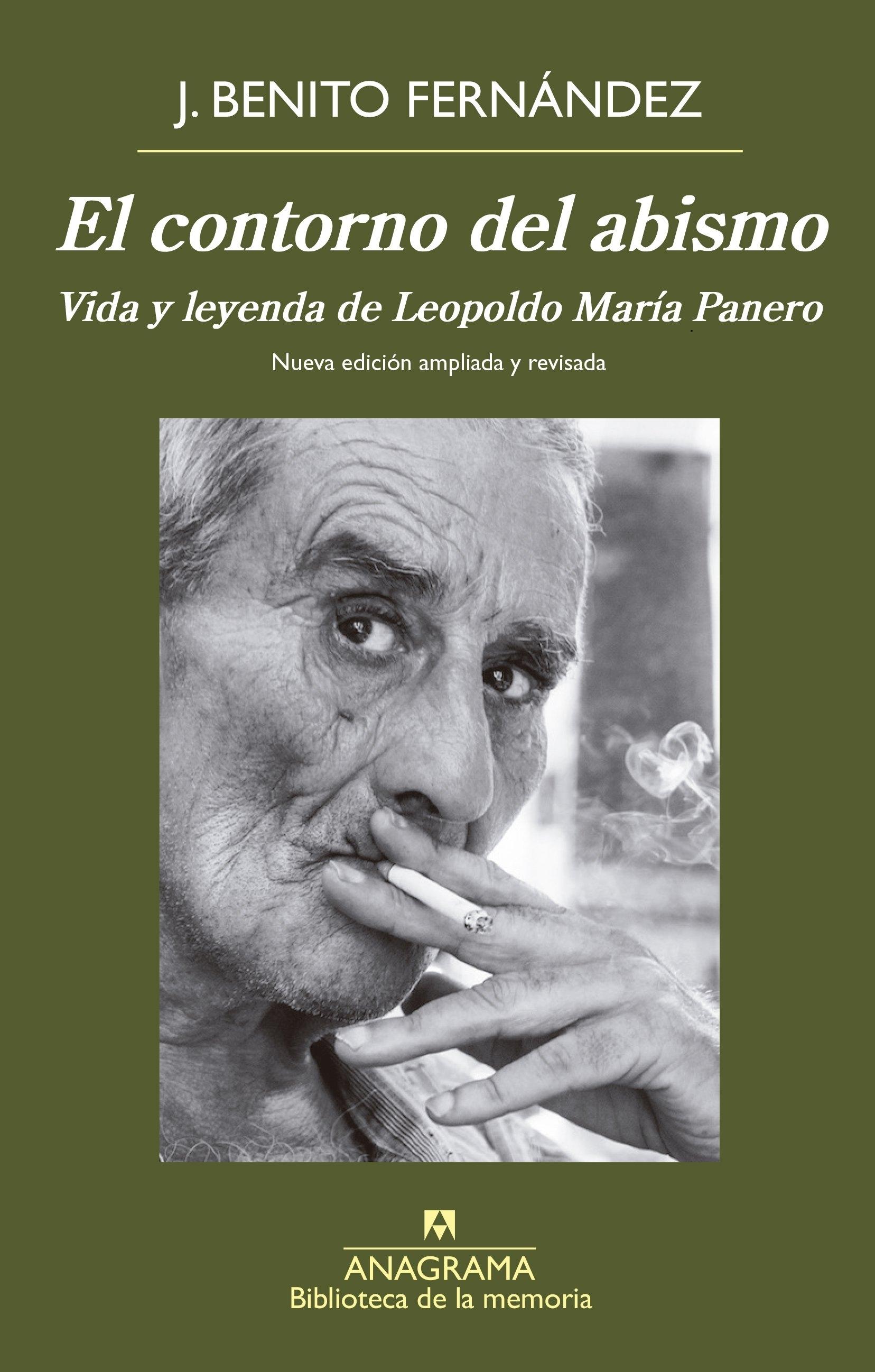 J. BENITO FERNÁNDEZ

El contorno del abismo

Vida y leyenda de Leopoldo María Panero

Nueva edición ampliada y revisada

ANAGRAMA
Biblioteca de la memoria